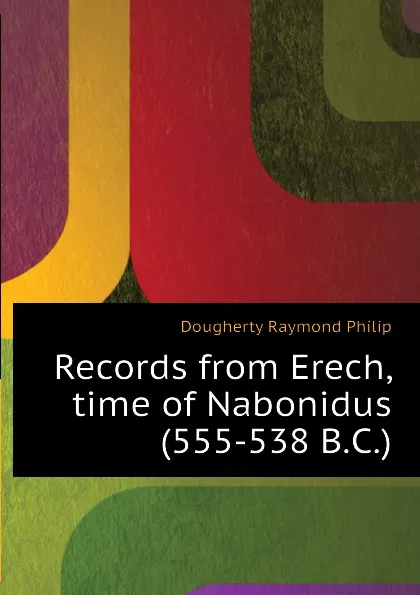 Dougherty Raymond Philip

Records from Erech, time of Nabonidus (555-538 B.C.)